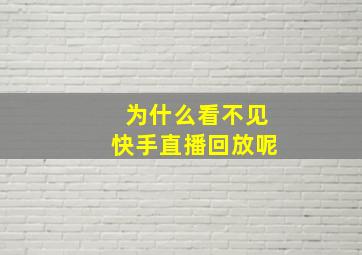 为什么看不见
快手直播回放呢